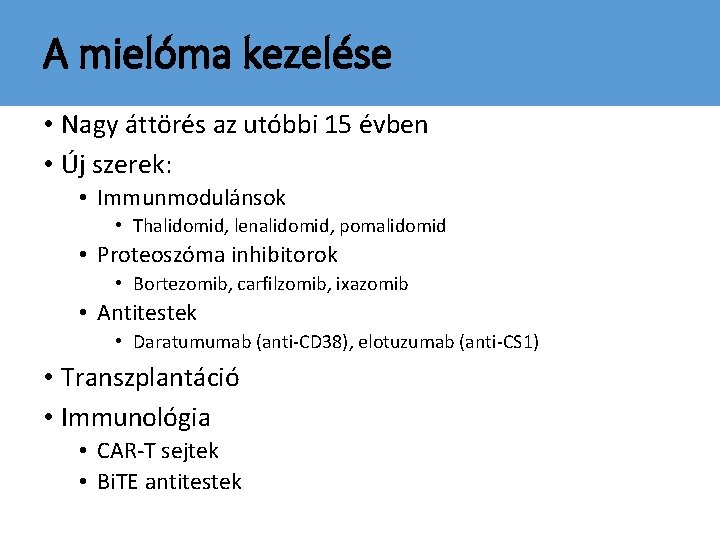 A mielóma kezelése

• Nagy áttörés az utóbbi 15 évben
• Új szerek:
  • Immunmodulánsok
    • Thalidomid, lenalidomid, pomalidomid
  • Proteoszóma inhibitorok
    • Bortezomib, carfilzomib, ixazomib
  • Antitestek
    • Daratumumab (anti-CD38), elotuzumab (anti-CS1)
• Transzplantáció
• Immunológia
  • CAR-T sejtek
  • BiTE antitestek